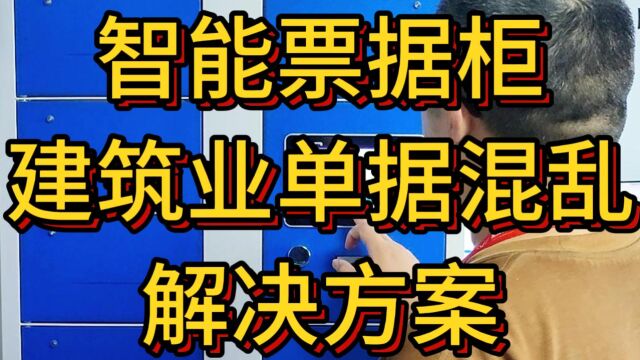 智能票据柜
建筑业单据混乱
解决方案